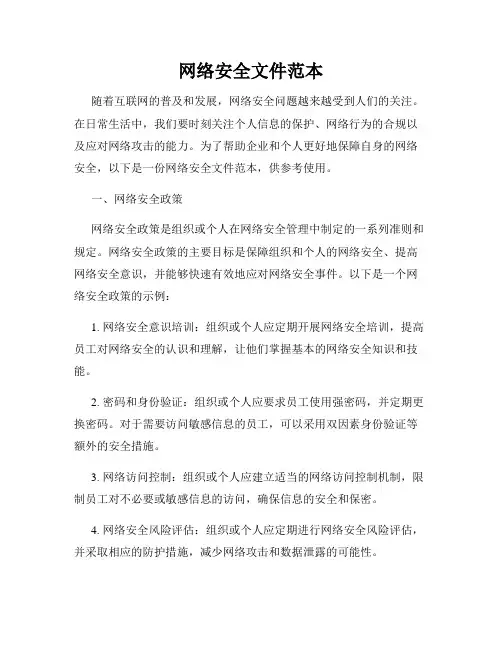 网络安全文件范本

随着互联网的普及和发展，网络安全问题越来越受到人们的关注。在日常生活中，我们要时刻关注个人信息的保护、网络行为的合规以及应对网络攻击的能力。为了帮助企业和个人更好地保障自身的网络安全，以下是一份网络安全文件范本，供参考使用。

一、网络安全政策

网络安全政策是组织或个人在网络安全管理中制定的一系列准则和规定。网络安全政策的主要目标是保障组织和个人的网络安全、提高网络安全意识，并能够快速有效地应对网络安全事件。以下是一个网络安全政策的示例：

1. 网络安全意识培训：组织或个人应定期开展网络安全培训，提高员工对网络安全的认识和理解，让他们掌握基本的网络安全知识和技能。

2. 密码和身份验证：组织或个人应要求员工使用强密码，并定期更换密码。对于需要访问敏感信息的员工，可以采用双因素身份验证等额外的安全措施。

3. 网络访问控制：组织或个人应建立适当的网络访问控制机制，限制员工对不必要或敏感信息的访问，确保信息的安全和保密。

4. 网络安全风险评估：组织或个人应定期进行网络安全风险评估，并采取相应的防护措施，减少网络攻击和数据泄露的可能性。